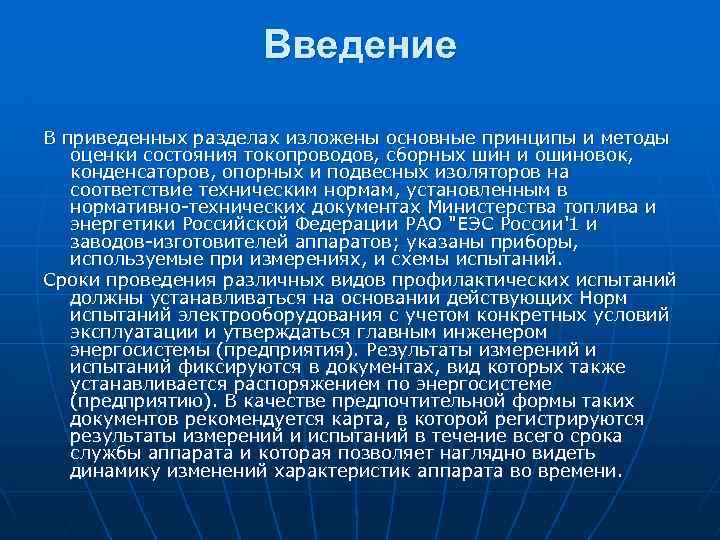 Введение

В приведенных разделах изложены основные принципы и методы оценки состояния токопроводов, сборных шин и ошиновок, конденсаторов, опорных и подвесных изоляторов на соответствие техническим нормам, установленным в нормативно-технических документах Министерства топлива и энергетики Российской Федерации РАО "ЕЭС России'1 и заводов-изготовителей аппаратов; указаны приборы, используемые при измерениях, и схемы испытаний.

Сроки проведения различных видов профилактических испытаний должны устанавливаться на основании действующих Норм испытаний электрооборудования с учетом конкретных условий эксплуатации и утверждаться главным инженером энергосистемы (предприятия). Результаты измерений и испытаний фиксируются в документах, вид которых также устанавливается распоряжением по энергосистеме (предприятию). В качестве предпочтительной формы таких документов рекомендуется карта, в которой регистрируются результаты измерений и испытаний в течение всего срока службы аппарата и которая позволяет наглядно видеть динамику изменений характеристик аппарата во времени.